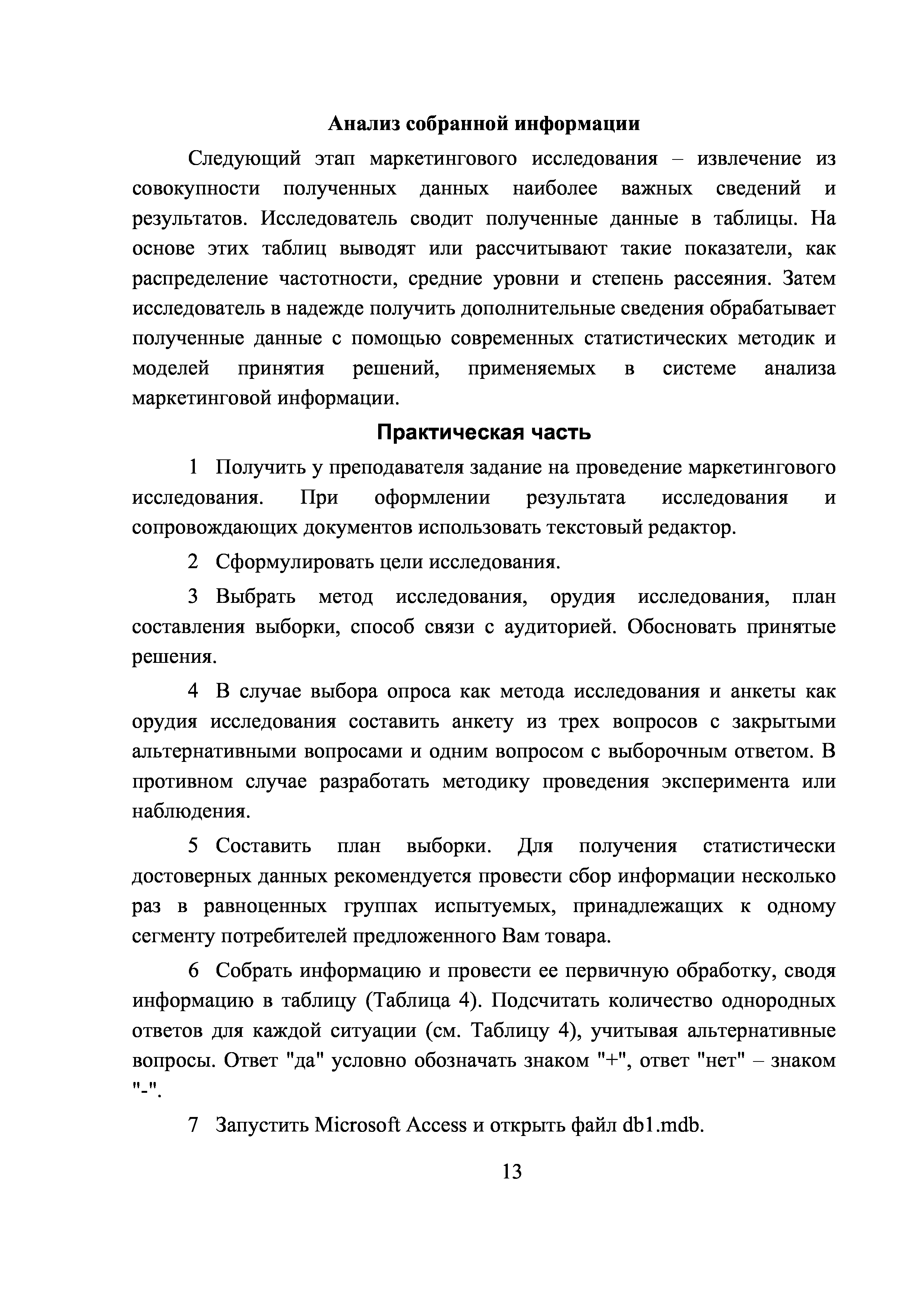 Анализ собранной информации

Следующий этап маркетингового исследования – извлечение из совокупности полученных данных наиболее важных сведений и результатов. Исследователь сводит полученные данные в таблицы. На основе этих таблиц выводят или рассчитывают такие показатели, как распределение частотности, средние уровни и степень рассеяния. Затем исследователь в надежде получить дополнительные сведения обрабатывает полученные данные с помощью современных статистических методик и моделей принятия решений, применяемых в системе анализа маркетинговой информации.

Практическая часть

1 Получить у преподавателя задание на проведение маркетингового исследования. При оформлении результата исследования и сопровождающих документов использовать текстовый редактор.

2 Сформулировать цели исследования.

3 Выбрать метод исследования, орудия исследования, план составления выборки, способ связи с аудиторией. Обосновать принятые решения.

4 В случае выбора опроса как метода исследования и анкеты как орудия исследования составить анкету из трех вопросов с закрытыми альтернативными вопросами и одним вопросом с выборочным ответом. В противном случае разработать методику проведения эксперимента или наблюдения.

5 Составить план выборки. Для получения статистически достоверных данных рекомендуется провести сбор информации несколько раз в равноценных группах испытуемых, принадлежащих к одному сегменту потребителей предложенного Вам товара.

6 Собрать информацию и провести ее первичную обработку, сводя информацию в таблицу (Таблица 4). Подсчитать количество однородных ответов для каждой ситуации (см. Таблицу 4), учитывая альтернативные вопросы. Ответ "да" условно обозначать знаком "+", ответ "нет" – знаком "-".

7 Запустить Microsoft Access и открыть файл db1.mdb.

13